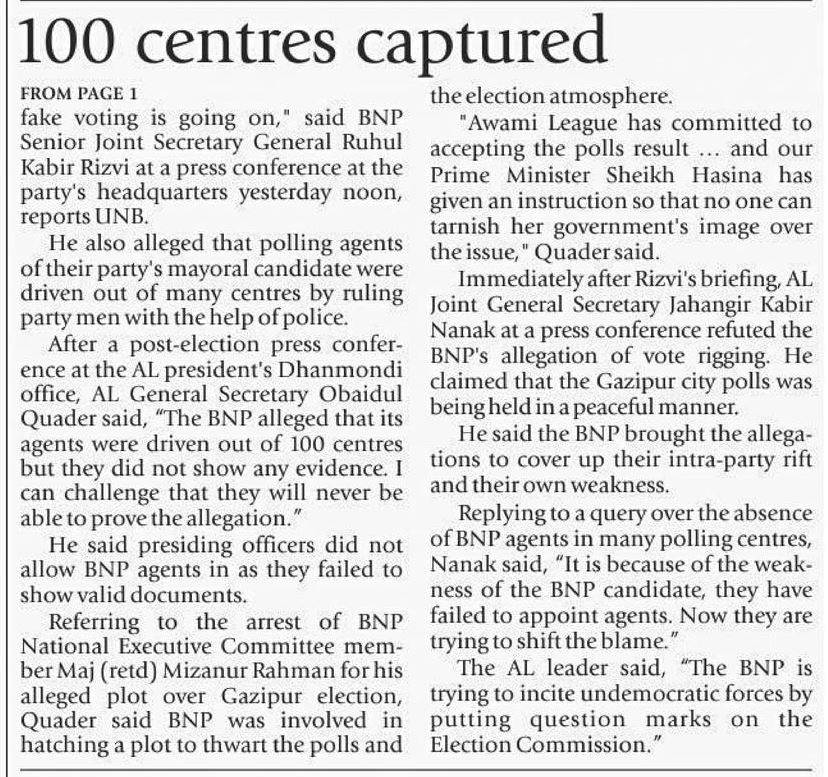 100 centres captured

FROM PAGE 1
fake voting is going on," said BNP Senior Joint Secretary General Ruhul Kabir Rizvi at a press conference at the party's headquarters yesterday noon, reports UNB.

He also alleged that polling agents of their party's mayoral candidate were driven out of many centres by ruling party men with the help of police.

After a post-election press conference at the AL president's Dhanmondi office, AL General Secretary Obaidul Quader said, "The BNP alleged that its agents were driven out of 100 centres but they did not show any evidence. I can challenge that they will never be able to prove the allegation."

He said presiding officers did not allow BNP agents in as they failed to show valid documents.

Referring to the arrest of BNP National Executive Committee member Maj (retd) Mizanur Rahman for his alleged plot over Gazipur election, Quader said BNP was involved in hatching a plot to thwart the polls and the election atmosphere.

"Awami League has committed to accepting the polls result ... and our Prime Minister Sheikh Hasina has given an instruction so that no one can tarnish her government's image over the issue," Quader said.

Immediately after Rizvi's briefing, AL Joint General Secretary Jahangir Kabir Nanak at a press conference refuted the BNP's allegation of vote rigging. He claimed that the Gazipur city polls was being held in a peaceful manner.

He said the BNP brought the allegations to cover up their intra-party rift and their own weakness.

Replying to a query over the absence of BNP agents in many polling centres, Nanak said, "It is because of the weakness of the BNP candidate, they have failed to appoint agents. Now they are trying to shift the blame."

The AL leader said, "The BNP is trying to incite undemocratic forces by putting question marks on the Election Commission."